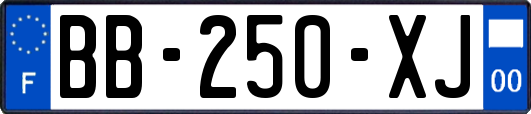 F
BB-250-XJ
00